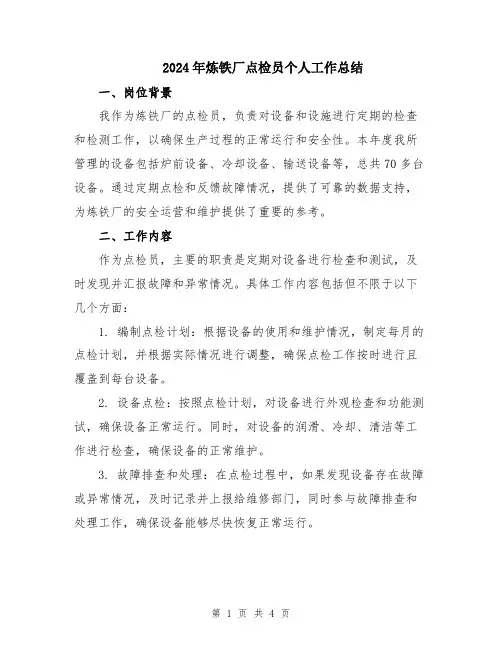 2024年炼铁厂点检员个人工作总结

一、岗位背景

我作为炼铁厂的点检员，负责对设备和设施进行定期的检查和检测工作，以确保生产过程的正常运行和安全性。本年度我所管理的设备包括炉前设备、冷却设备、输送设备等，总共70多台设备。通过定期点检和反馈故障情况，提供了可靠的数据支持，为炼铁厂的安全运营和维护提供了重要的参考。

二、工作内容

作为点检员，主要的职责是定期对设备进行检查和测试，及时发现并汇报故障和异常情况。具体工作内容包括但不限于以下几个方面：

1. 编制点检计划：根据设备的使用和维护情况，制定每月的点检计划，并根据实际情况进行调整，确保点检工作按时进行且覆盖到每台设备。

2. 设备点检：按照点检计划，对设备进行外观检查和功能测试，确保设备正常运行。同时，对设备的润滑、冷却、清洁等工作进行检查，确保设备的正常维护。

3. 故障排查和处理：在点检过程中，如果发现设备存在故障或异常情况，及时记录并上报给维修部门，同时参与故障排查和处理工作，确保设备能够尽快恢复正常运行。

第 1 页 共 4 页